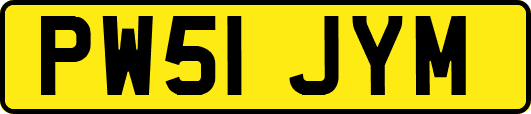 PW51 JYM